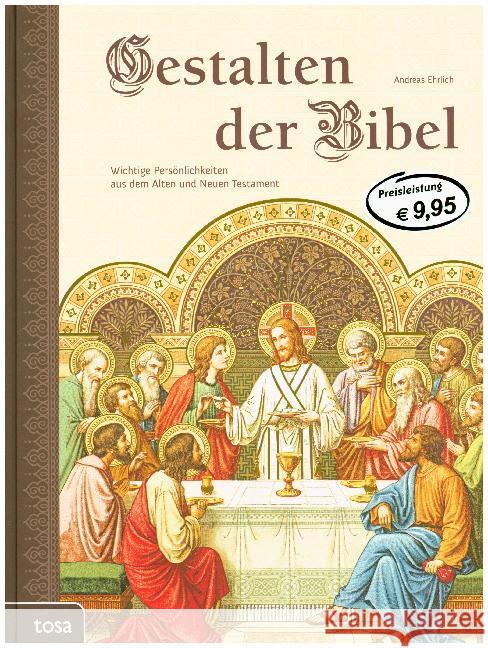 Gestalten der Bibel

Andreas Ehrlich

Wichtige Persönlichkeiten aus dem Alten und Neuen Testament

Preisleistung
€ 9,95

tosa